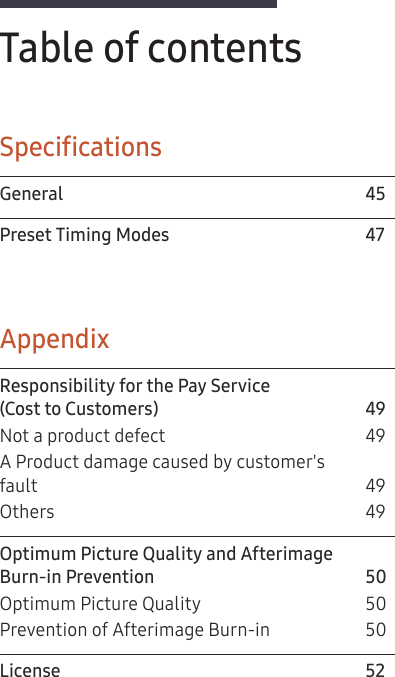 Table of contents

Specifications

General 45

Preset Timing Modes 47

Appendix

Responsibility for the Pay Service (Cost to Customers) 49

Not a product defect 49

A Product damage caused by customer's fault 49

Others 49

Optimum Picture Quality and Afterimage Burn-in Prevention 50

Optimum Picture Quality 50

Prevention of Afterimage Burn-in 50

License 52